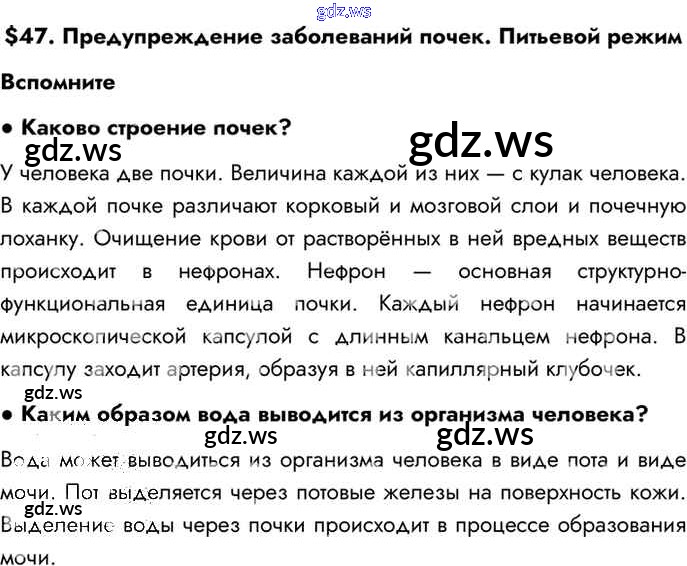 $47. Предупреждение заболеваний почек. Питьевой режим

Вспомните

• Каково строение почек?

У человека две почки. Величина каждой из них — с кулак человека. В каждой почке различают корковый и мозговой слои и почечную лоханку. Очищение крови от растворённых в ней вредных веществ происходит в нефронах. Нефрон — основная структурно-функциональная единица почки. Каждый нефрон начинается микроскопической капсулой с длинным канальцем нефрона. В капсулу заходит артерия, образуя в ней капиллярный клубочек.

• Каким образом вода выводится из организма человека?

Вода может выводиться из организма человека в виде пота и виде мочи. Пот выделяется через потовые железы на поверхность кожи. Выделение воды через почки происходит в процессе образования мочи.

gdz.ws